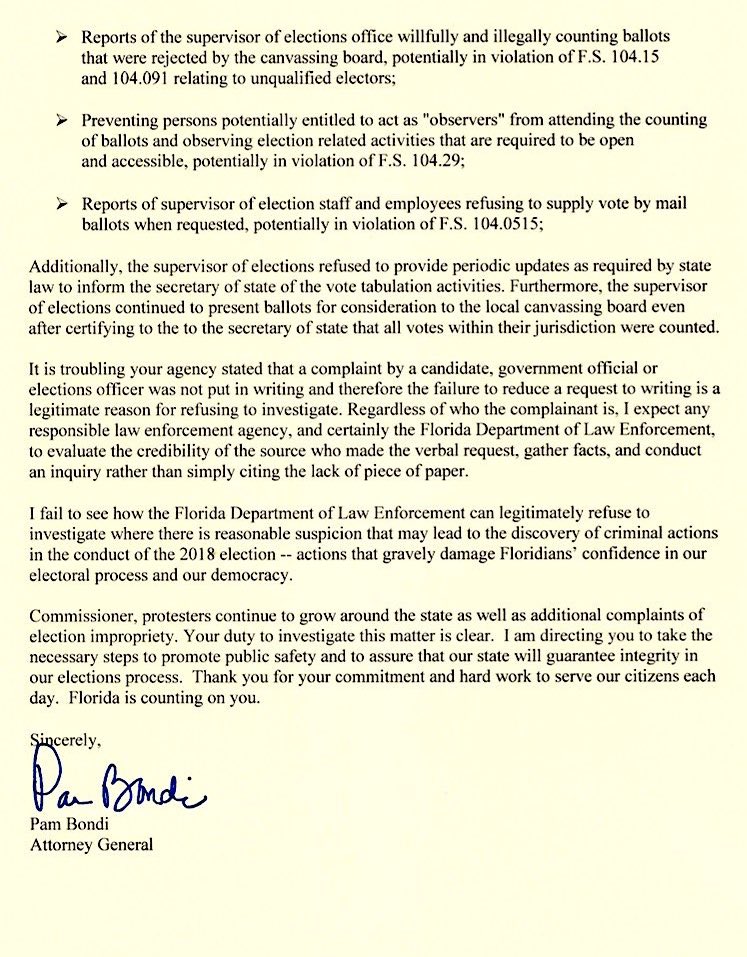 ➢ Reports of the supervisor of elections office willfully and illegally counting ballots that were rejected by the canvassing board, potentially in violation of F.S. 104.15 and 104.091 relating to unqualified electors;

➢ Preventing persons potentially entitled to act as "observers" from attending the counting of ballots and observing election related activities that are required to be open and accessible, potentially in violation of F.S. 104.29;

➢ Reports of supervisor of election staff and employees refusing to supply vote by mail ballots when requested, potentially in violation of F.S. 104.0515;

Additionally, the supervisor of elections refused to provide periodic updates as required by state law to inform the secretary of state of the vote tabulation activities. Furthermore, the supervisor of elections continued to present ballots for consideration to the local canvassing board even after certifying to the to the secretary of state that all votes within their jurisdiction were counted.

It is troubling your agency stated that a complaint by a candidate, government official or elections officer was not put in writing and therefore the failure to reduce a request to writing is a legitimate reason for refusing to investigate. Regardless of who the complainant is, I expect any responsible law enforcement agency, and certainly the Florida Department of Law Enforcement, to evaluate the credibility of the source who made the verbal request, gather facts, and conduct an inquiry rather than simply citing the lack of piece of paper.

I fail to see how the Florida Department of Law Enforcement can legitimately refuse to investigate where there is reasonable suspicion that may lead to the discovery of criminal actions in the conduct of the 2018 election -- actions that gravely damage Floridians' confidence in our electoral process and our democracy.

Commissioner, protesters continue to grow around the state as well as additional complaints of election impropriety. Your duty to investigate this matter is clear. I am directing you to take the necessary steps to promote public safety and to assure that our state will guarantee integrity in our elections process. Thank you for your commitment and hard work to serve our citizens each day. Florida is counting on you.

Sincerely,

Pam Bondi

Pam Bondi
Attorney General